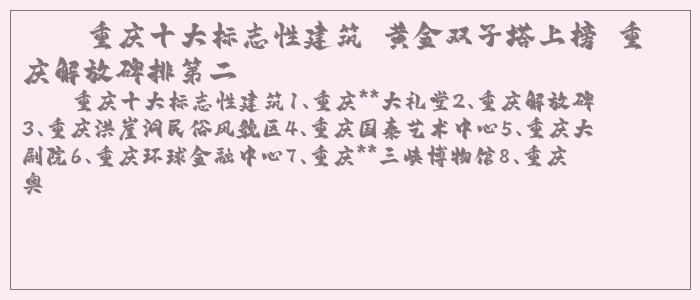 重庆十大标志性建筑 黄金双子塔上榜 重庆解放碑排第二

重庆十大标志性建筑1、重庆**大礼堂2、重庆解放碑3、重庆洪崖洞民俗风貌区4、重庆国泰艺术中心5、重庆大剧院6、重庆环球金融中心7、重庆**三峡博物馆8、重庆奥